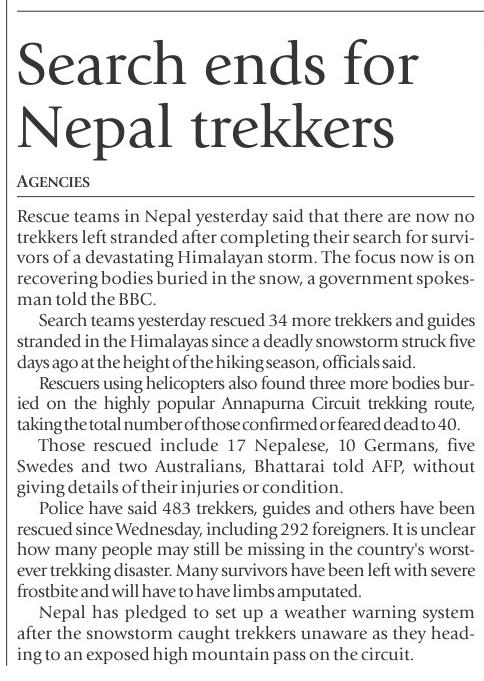 Search ends for Nepal trekkers

AGENCIES

Rescue teams in Nepal yesterday said that there are now no trekkers left stranded after completing their search for survivors of a devastating Himalayan storm. The focus now is on recovering bodies buried in the snow, a government spokesman told the BBC.

Search teams yesterday rescued 34 more trekkers and guides stranded in the Himalayas since a deadly snowstorm struck five days ago at the height of the hiking season, officials said.

Rescuers using helicopters also found three more bodies buried on the highly popular Annapurna Circuit trekking route, taking the total number of those confirmed or feared dead to 40.

Those rescued include 17 Nepalese, 10 Germans, five Swedes and two Australians, Bhattarai told AFP, without giving details of their injuries or condition.

Police have said 483 trekkers, guides and others have been rescued since Wednesday, including 292 foreigners. It is unclear how many people may still be missing in the country's worst-ever trekking disaster. Many survivors have been left with severe frostbite and will have to have limbs amputated.

Nepal has pledged to set up a weather warning system after the snowstorm caught trekkers unaware as they heading to an exposed high mountain pass on the circuit.